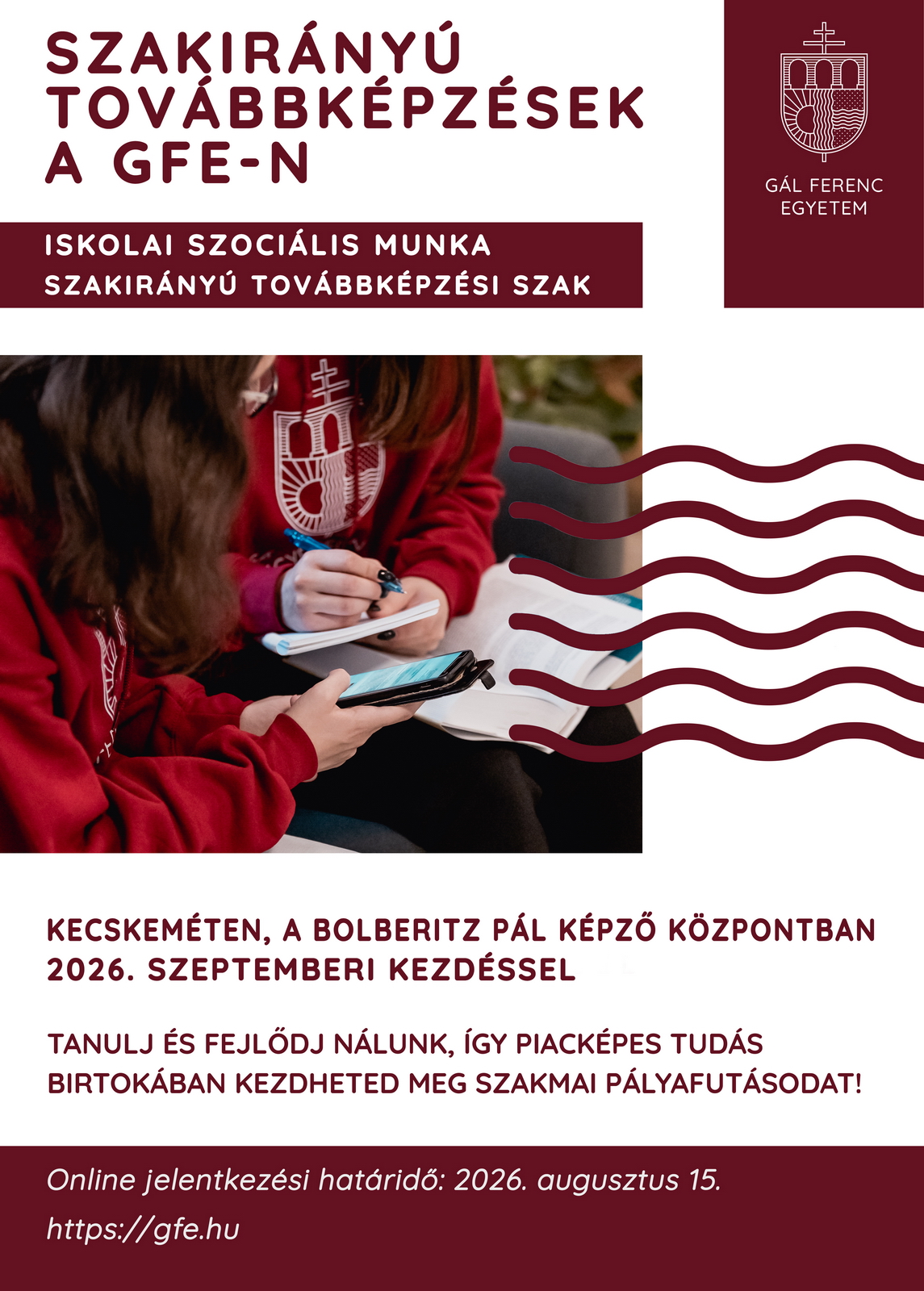 SZAKIRÁNYÚ TOVÁBBKÉPZÉSEK A GFE-N

GÁL FERENC EGYETEM

ISKOLAI SZOCIÁLIS MUNKA
SZAKIRÁNYÚ TOVÁBBKÉPZÉSI SZAK

KECSKEMÉTEN, A BOLBERITZ PÁL KÉPZŐ KÖZPONTBAN
2026. SZEPTEMBERI KEZDÉSSEL

TANULJ ÉS FEJLŐDJ NÁLUNK, ÍGY PIACKÉPES TUDÁS BIRTOKÁBAN KEZDHETED MEG SZAKMAI PÁLYAFUTÁSODAT!

Online jelentkezési határidő: 2026. augusztus 15.

https://gfe.hu